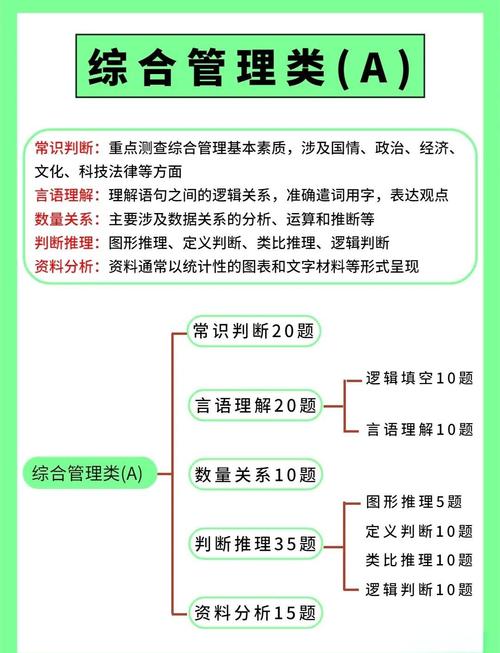 综合管理类(A)

常识判断：重点测查综合管理基本素质，涉及国情、政治、经济、文化、科技法律等方面
言语理解：理解语句之间的逻辑关系，准确遣词用字，表达观点
数量关系：主要涉及数据关系的分析、运算和推断等
判断推理：图形推理、定义判断、类比推理、逻辑判断
资料分析：资料通常以统计性的图表和文字材料等形式呈现

综合管理类(A)
常识判断20题
言语理解20题
逻辑填空10题
言语理解10题
数量关系10题
判断推理35题
图形推理5题
定义判断10题
类比推理10题
逻辑判断10题
资料分析15题